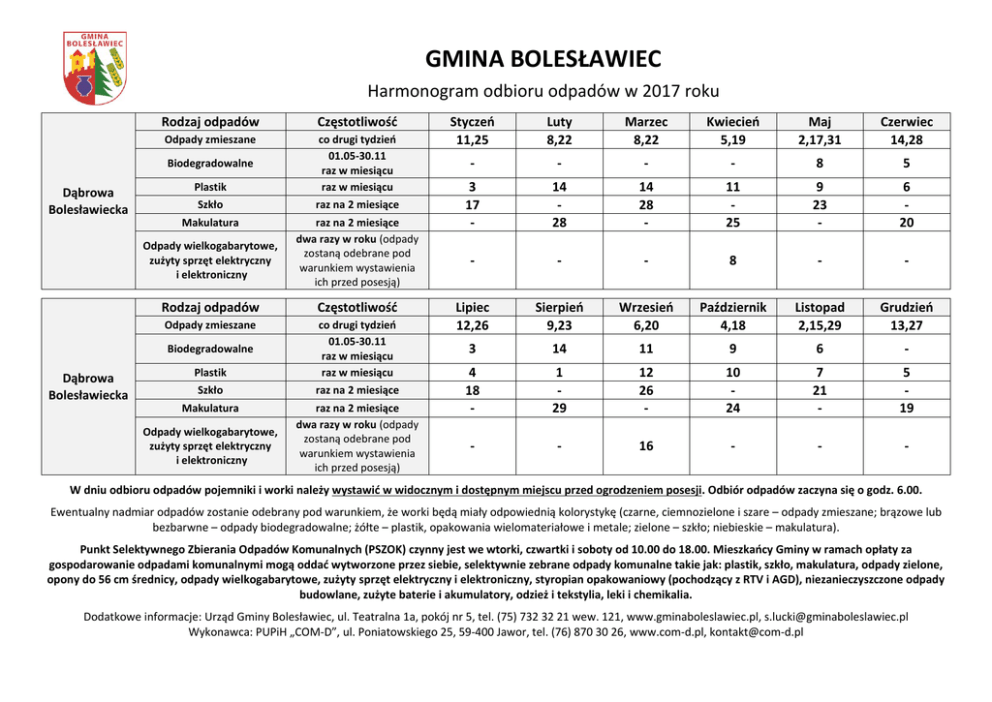 GMINA BOLESŁAWIEC

GMINA BOLESŁAWIEC

Harmonogram odbioru odpadów w 2017 roku

| | Rodzaj odpadów | Częstotliwość | Styczeń | Luty | Marzec | Kwiecień | Maj | Czerwiec |
|---|---|---|---|---|---|---|---|---|
| Dąbrowa Bolesławiecka | Odpady zmieszane | co drugi tydzień | 11,25 | 8,22 | 8,22 | 5,19 | 2,17,31 | 14,28 |
| | Biodegradowalne | 01.05-30.11 raz w miesiącu | - | - | - | - | 8 | 5 |
| | Plastik | raz w miesiącu | 3 | 14 | 14 | 11 | 9 | 6 |
| | Szkło | raz na 2 miesiące | 17 | - | 28 | - | 23 | - |
| | Makulatura | raz na 2 miesiące | - | 28 | - | 25 | - | 20 |
| | Odpady wielkogabarytowe, zużyty sprzęt elektryczny i elektroniczny | dwa razy w roku (odpady zostaną odebrane pod warunkiem wystawienia ich przed posesją) | - | - | - | 8 | - | - |

| | Rodzaj odpadów | Częstotliwość | Lipiec | Sierpień | Wrzesień | Październik | Listopad | Grudzień |
|---|---|---|---|---|---|---|---|---|
| Dąbrowa Bolesławiecka | Odpady zmieszane | co drugi tydzień | 12,26 | 9,23 | 6,20 | 4,18 | 2,15,29 | 13,27 |
| | Biodegradowalne | 01.05-30.11 raz w miesiącu | 3 | 14 | 11 | 9 | 6 | - |
| | Plastik | raz w miesiącu | 4 | 1 | 12 | 10 | 7 | 5 |
| | Szkło | raz na 2 miesiące | 18 | - | 26 | - | 21 | - |
| | Makulatura | raz na 2 miesiące | - | 29 | - | 24 | - | 19 |
| | Odpady wielkogabarytowe, zużyty sprzęt elektryczny i elektroniczny | dwa razy w roku (odpady zostaną odebrane pod warunkiem wystawienia ich przed posesją) | - | - | 16 | - | - | - |

W dniu odbioru odpadów pojemniki i worki należy wystawić w widocznym i dostępnym miejscu przed ogrodzeniem posesji. Odbiór odpadów zaczyna się o godz. 6.00.

Ewentualny nadmiar odpadów zostanie odebrany pod warunkiem, że worki będą miały odpowiednią kolorystykę (czarne, ciemnozielone i szare – odpady zmieszane; brązowe lub bezbarwne – odpady biodegradowalne; żółte – plastik, opakowania wielomateriałowe i metale; zielone – szkło; niebieskie – makulatura).

Punkt Selektywnego Zbierania Odpadów Komunalnych (PSZOK) czynny jest we wtorki, czwartki i soboty od 10.00 do 18.00. Mieszkańcy Gminy w ramach opłaty za gospodarowanie odpadami komunalnymi mogą oddać wytworzone przez siebie, selektywnie zebrane odpady komunalne takie jak: plastik, szkło, makulatura, odpady zielone, opony do 56 cm średnicy, odpady wielkogabarytowe, zużyty sprzęt elektryczny i elektroniczny, styropian opakowaniowy (pochodzący z RTV i AGD), niezanieczyszczone odpady budowlane, zużyte baterie i akumulatory, odzież i tekstylia, leki i chemikalia.

Dodatkowe informacje: Urząd Gminy Bolesławiec, ul. Teatralna 1a, pokój nr 5, tel. (75) 732 32 21 wew. 121, www.gminaboleslawiec.pl, s.lucki@gminaboleslawiec.pl
Wykonawca: PUPiH „COM-D", ul. Poniatowskiego 25, 59-400 Jawor, tel. (76) 870 30 26, www.com-d.pl, kontakt@com-d.pl